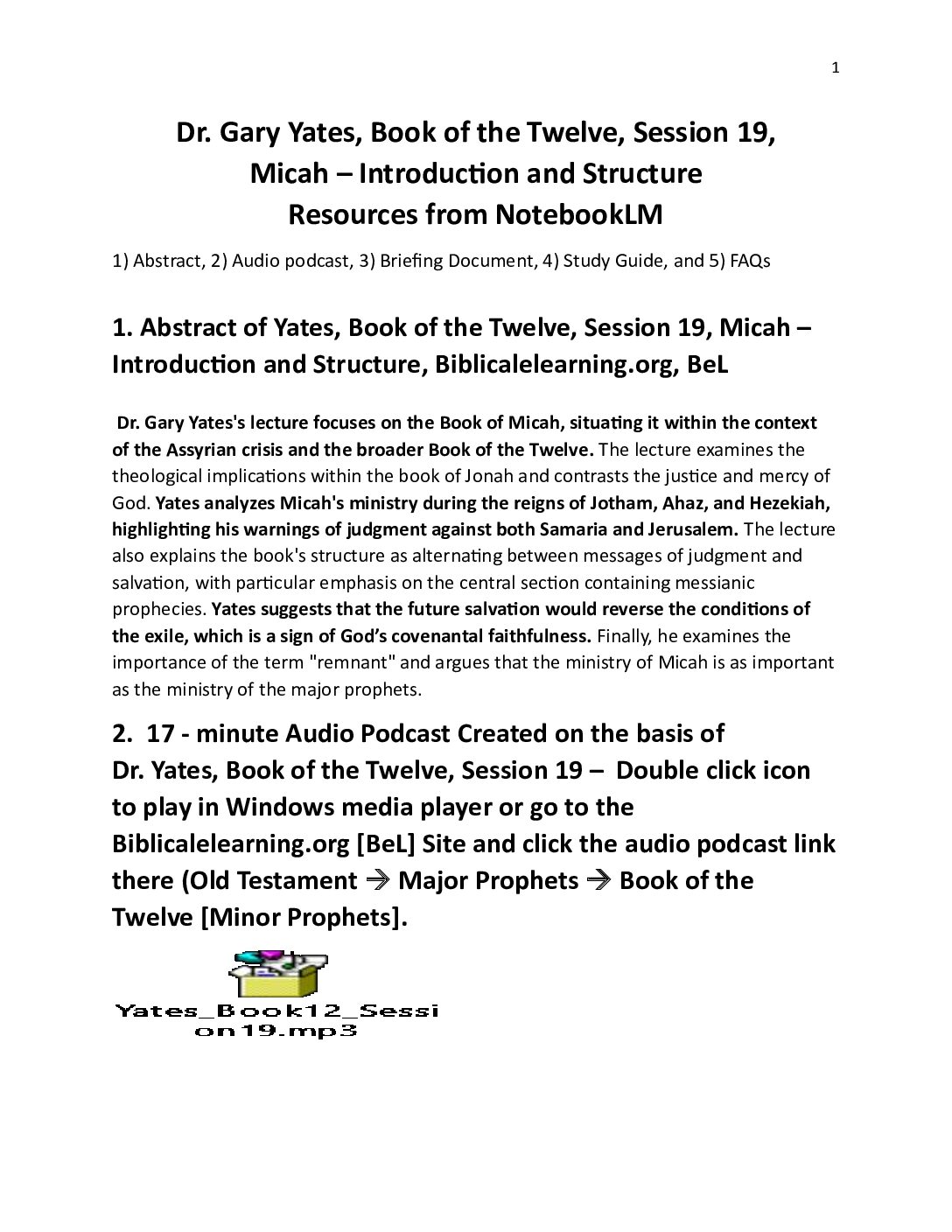 1

Dr. Gary Yates, Book of the Twelve, Session 19, Micah – Introduction and Structure
Resources from NotebookLM

1) Abstract, 2) Audio podcast, 3) Briefing Document, 4) Study Guide, and 5) FAQs

1. Abstract of Yates, Book of the Twelve, Session 19, Micah – Introduction and Structure, Biblicalelearning.org, BeL

Dr. Gary Yates's lecture focuses on the Book of Micah, situating it within the context of the Assyrian crisis and the broader Book of the Twelve. The lecture examines the theological implications within the book of Jonah and contrasts the justice and mercy of God. Yates analyzes Micah's ministry during the reigns of Jotham, Ahaz, and Hezekiah, highlighting his warnings of judgment against both Samaria and Jerusalem. The lecture also explains the book's structure as alternating between messages of judgment and salvation, with particular emphasis on the central section containing messianic prophecies. Yates suggests that the future salvation would reverse the conditions of the exile, which is a sign of God's covenantal faithfulness. Finally, he examines the importance of the term "remnant" and argues that the ministry of Micah is as important as the ministry of the major prophets.

2. 17 - minute Audio Podcast Created on the basis of Dr. Yates, Book of the Twelve, Session 19 – Double click icon to play in Windows media player or go to the Biblicalelearning.org [BeL] Site and click the audio podcast link there (Old Testament → Major Prophets → Book of the Twelve [Minor Prophets].

Yates_Book12_Session19.mp3